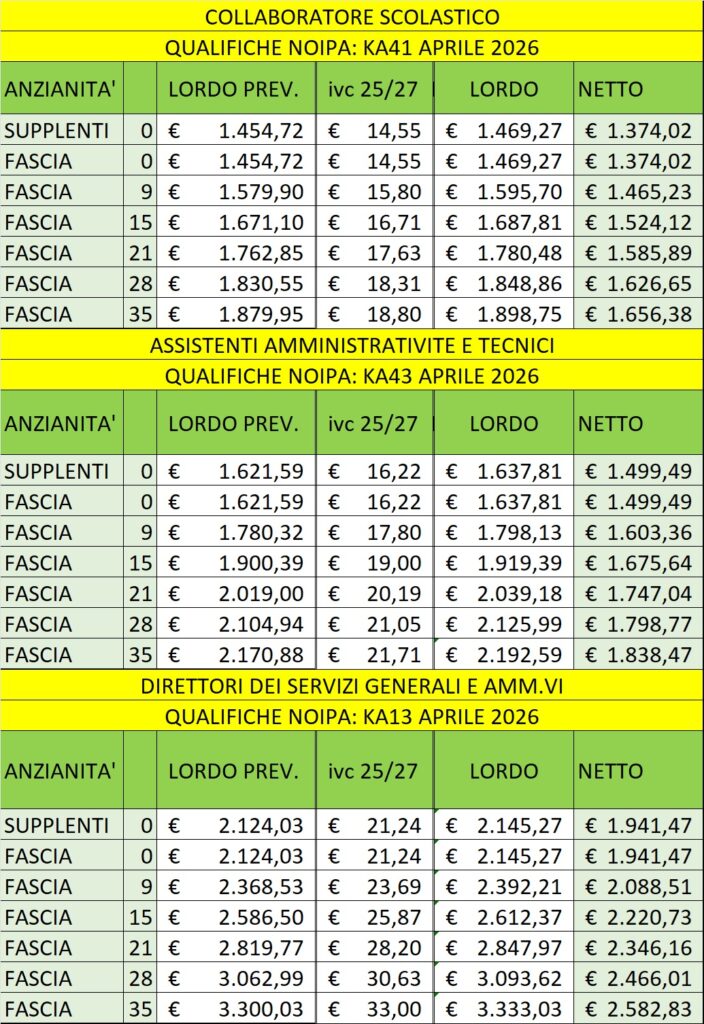 COLLABORATORE SCOLASTICO

QUALIFICHE NOIPA: KA41 APRILE 2026

| ANZIANITA' | | LORDO PREV. | ivc 25/27 | LORDO | NETTO |
|---|---|---|---|---|---|
| SUPPLENTI | 0 | € 1.454,72 | € 14,55 | € 1.469,27 | € 1.374,02 |
| FASCIA | 0 | € 1.454,72 | € 14,55 | € 1.469,27 | € 1.374,02 |
| FASCIA | 9 | € 1.579,90 | € 15,80 | € 1.595,70 | € 1.465,23 |
| FASCIA | 15 | € 1.671,10 | € 16,71 | € 1.687,81 | € 1.524,12 |
| FASCIA | 21 | € 1.762,85 | € 17,63 | € 1.780,48 | € 1.585,89 |
| FASCIA | 28 | € 1.830,55 | € 18,31 | € 1.848,86 | € 1.626,65 |
| FASCIA | 35 | € 1.879,95 | € 18,80 | € 1.898,75 | € 1.656,38 |

ASSISTENTI AMMINISTRATIVITE E TECNICI

QUALIFICHE NOIPA: KA43 APRILE 2026

| ANZIANITA' | | LORDO PREV. | ivc 25/27 | LORDO | NETTO |
|---|---|---|---|---|---|
| SUPPLENTI | 0 | € 1.621,59 | € 16,22 | € 1.637,81 | € 1.499,49 |
| FASCIA | 0 | € 1.621,59 | € 16,22 | € 1.637,81 | € 1.499,49 |
| FASCIA | 9 | € 1.780,32 | € 17,80 | € 1.798,13 | € 1.603,36 |
| FASCIA | 15 | € 1.900,39 | € 19,00 | € 1.919,39 | € 1.675,64 |
| FASCIA | 21 | € 2.019,00 | € 20,19 | € 2.039,18 | € 1.747,04 |
| FASCIA | 28 | € 2.104,94 | € 21,05 | € 2.125,99 | € 1.798,77 |
| FASCIA | 35 | € 2.170,88 | € 21,71 | € 2.192,59 | € 1.838,47 |

DIRETTORI DEI SERVIZI GENERALI E AMM.VI

QUALIFICHE NOIPA: KA13 APRILE 2026

| ANZIANITA' | | LORDO PREV. | ivc 25/27 | LORDO | NETTO |
|---|---|---|---|---|---|
| SUPPLENTI | 0 | € 2.124,03 | € 21,24 | € 2.145,27 | € 1.941,47 |
| FASCIA | 0 | € 2.124,03 | € 21,24 | € 2.145,27 | € 1.941,47 |
| FASCIA | 9 | € 2.368,53 | € 23,69 | € 2.392,21 | € 2.088,51 |
| FASCIA | 15 | € 2.586,50 | € 25,87 | € 2.612,37 | € 2.220,73 |
| FASCIA | 21 | € 2.819,77 | € 28,20 | € 2.847,97 | € 2.346,16 |
| FASCIA | 28 | € 3.062,99 | € 30,63 | € 3.093,62 | € 2.466,01 |
| FASCIA | 35 | € 3.300,03 | € 33,00 | € 3.333,03 | € 2.582,83 |